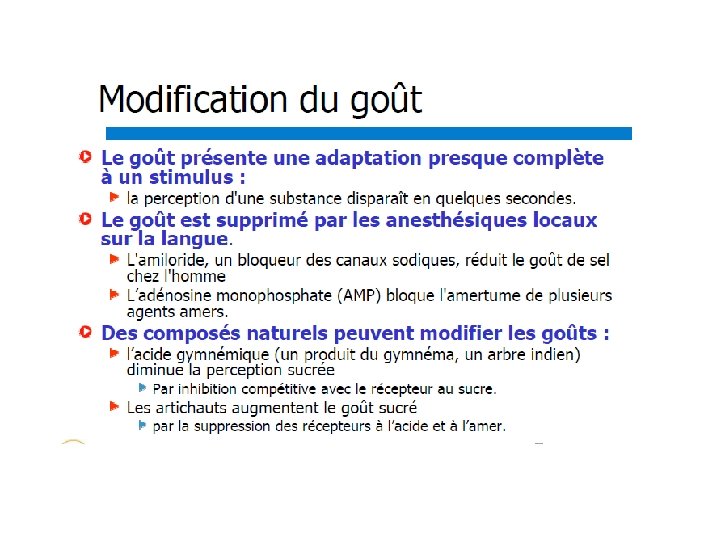 Modification du goût

Le goût présente une adaptation presque complète à un stimulus :

la perception d'une substance disparaît en quelques secondes.

Le goût est supprimé par les anesthésiques locaux sur la langue.

L'amiloride, un bloqueur des canaux sodiques, réduit le goût de sel chez l'homme

L'adénosine monophosphate (AMP) bloque l'amertume de plusieurs agents amers.

Des composés naturels peuvent modifier les goûts :

l'acide gymnémique (un produit du gymnéma, un arbre indien) diminue la perception sucrée

Par inhibition compétitive avec le récepteur au sucre.

Les artichauts augmentent le goût sucré

par la suppression des récepteurs à l'acide et à l'amer.